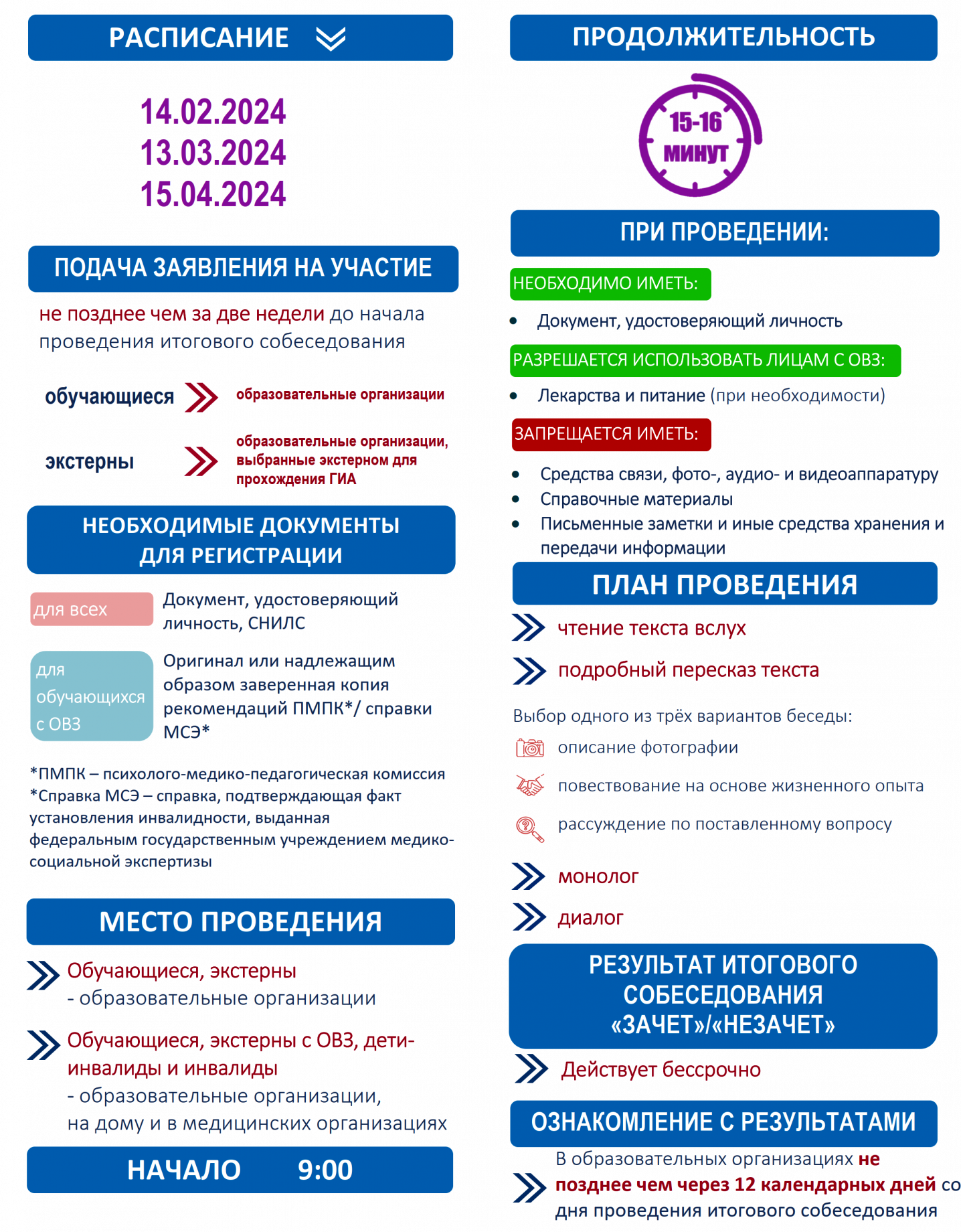 РАСПИСАНИЕ

14.02.2024
13.03.2024
15.04.2024

ПОДАЧА ЗАЯВЛЕНИЯ НА УЧАСТИЕ

не позднее чем за две недели до начала проведения итогового собеседования

обучающиеся образовательные организации

экстерны образовательные организации, выбранные экстерном для прохождения ГИА

НЕОБХОДИМЫЕ ДОКУМЕНТЫ ДЛЯ РЕГИСТРАЦИИ

для всех Документ, удостоверяющий личность, СНИЛС

для обучающихся с ОВЗ Оригинал или надлежащим образом заверенная копия рекомендаций ПМПК*/ справки МСЭ*

*ПМПК – психолого-медико-педагогическая комиссия
*Справка МСЭ – справка, подтверждающая факт установления инвалидности, выданная федеральным государственным учреждением медико-социальной экспертизы

МЕСТО ПРОВЕДЕНИЯ

Обучающиеся, экстерны
- образовательные организации

Обучающиеся, экстерны с ОВЗ, дети-инвалиды и инвалиды
- образовательные организации, на дому и в медицинских организациях

НАЧАЛО 9:00

ПРОДОЛЖИТЕЛЬНОСТЬ

15-16 МИНУТ

ПРИ ПРОВЕДЕНИИ:

НЕОБХОДИМО ИМЕТЬ:
• Документ, удостоверяющий личность

РАЗРЕШАЕТСЯ ИСПОЛЬЗОВАТЬ ЛИЦАМ С ОВЗ:
• Лекарства и питание (при необходимости)

ЗАПРЕЩАЕТСЯ ИМЕТЬ:
• Средства связи, фото-, аудио- и видеоаппаратуру
• Справочные материалы
• Письменные заметки и иные средства хранения и передачи информации

ПЛАН ПРОВЕДЕНИЯ

чтение текста вслух
подробный пересказ текста

Выбор одного из трёх вариантов беседы:
описание фотографии
повествование на основе жизненного опыта
рассуждение по поставленному вопросу

монолог
диалог

РЕЗУЛЬТАТ ИТОГОВОГО СОБЕСЕДОВАНИЯ «ЗАЧЕТ»/«НЕЗАЧЕТ»

Действует бессрочно

ОЗНАКОМЛЕНИЕ С РЕЗУЛЬТАТАМИ

В образовательных организациях не позднее чем через 12 календарных дней со дня проведения итогового собеседования